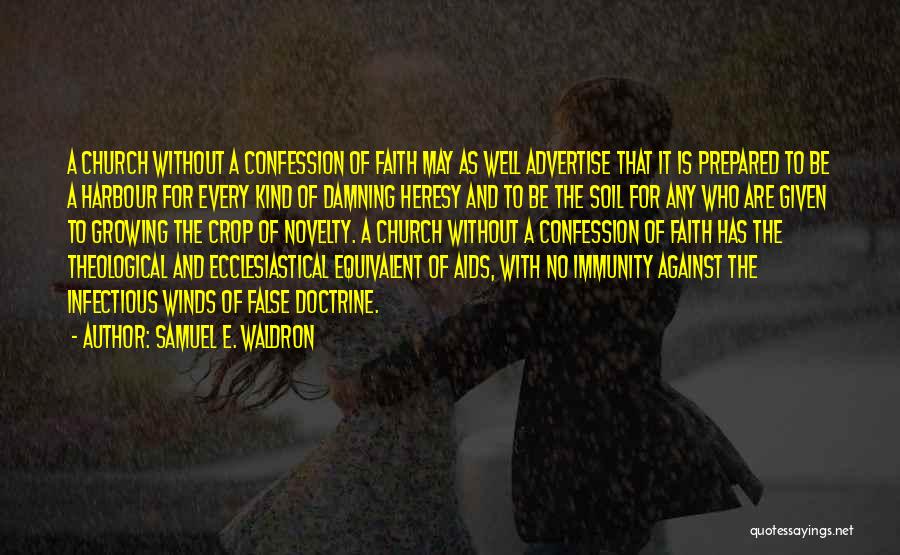 A CHURCH WITHOUT A CONFESSION OF FAITH MAY AS WELL ADVERTISE THAT IT IS PREPARED TO BE A HARBOUR FOR EVERY KIND OF DAMNING HERESY AND TO BE THE SOIL FOR ANY WHO ARE GIVEN TO GROWING THE CROP OF NOVELTY. A CHURCH WITHOUT A CONFESSION OF FAITH HAS THE THEOLOGICAL AND ECCLESIASTICAL EQUIVALENT OF AIDS, WITH NO IMMUNITY AGAINST THE INFECTIOUS WINDS OF FALSE DOCTRINE.

- AUTHOR: SAMUEL E. WALDRON

quotessayings.net